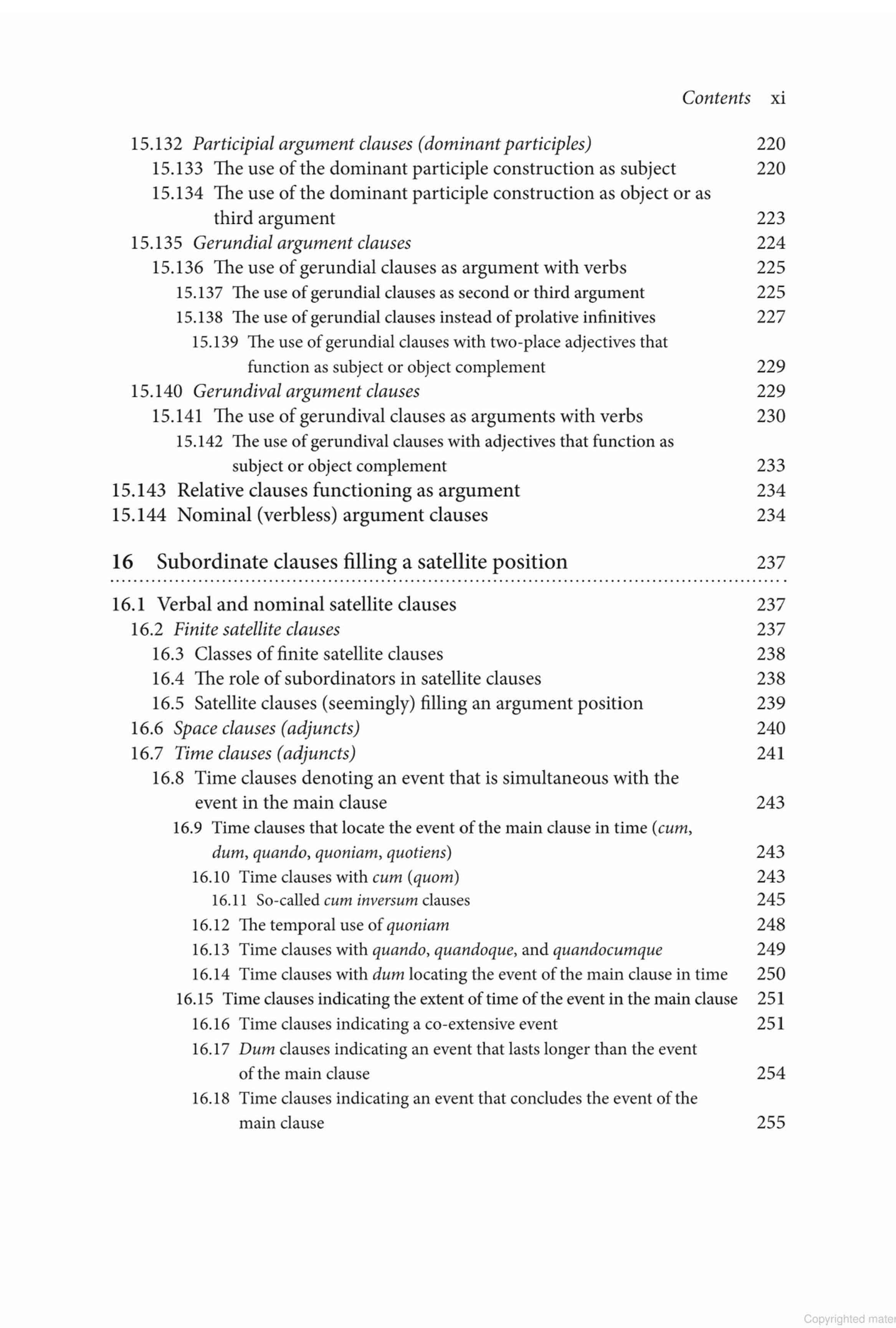 Contents xi

15.132 Participial argument clauses (dominant participles) 220
15.133 The use of the dominant participle construction as subject 220
15.134 The use of the dominant participle construction as object or as third argument 223
15.135 Gerundial argument clauses 224
15.136 The use of gerundial clauses as argument with verbs 225
15.137 The use of gerundial clauses as second or third argument 225
15.138 The use of gerundial clauses instead of prolative infinitives 227
15.139 The use of gerundial clauses with two-place adjectives that function as subject or object complement 229
15.140 Gerundival argument clauses 229
15.141 The use of gerundival clauses as arguments with verbs 230
15.142 The use of gerundival clauses with adjectives that function as subject or object complement 233
15.143 Relative clauses functioning as argument 234
15.144 Nominal (verbless) argument clauses 234

16 Subordinate clauses filling a satellite position 237

16.1 Verbal and nominal satellite clauses 237
16.2 Finite satellite clauses 237
16.3 Classes of finite satellite clauses 238
16.4 The role of subordinators in satellite clauses 238
16.5 Satellite clauses (seemingly) filling an argument position 239
16.6 Space clauses (adjuncts) 240
16.7 Time clauses (adjuncts) 241
16.8 Time clauses denoting an event that is simultaneous with the event in the main clause 243
16.9 Time clauses that locate the event of the main clause in time (cum, dum, quando, quoniam, quotiens) 243
16.10 Time clauses with cum (quom) 243
16.11 So-called cum inversum clauses 245
16.12 The temporal use of quoniam 248
16.13 Time clauses with quando, quandoque, and quandocumque 249
16.14 Time clauses with dum locating the event of the main clause in time 250
16.15 Time clauses indicating the extent of time of the event in the main clause 251
16.16 Time clauses indicating a co-extensive event 251
16.17 Dum clauses indicating an event that lasts longer than the event of the main clause 254
16.18 Time clauses indicating an event that concludes the event of the main clause 255

Copyrighted mater